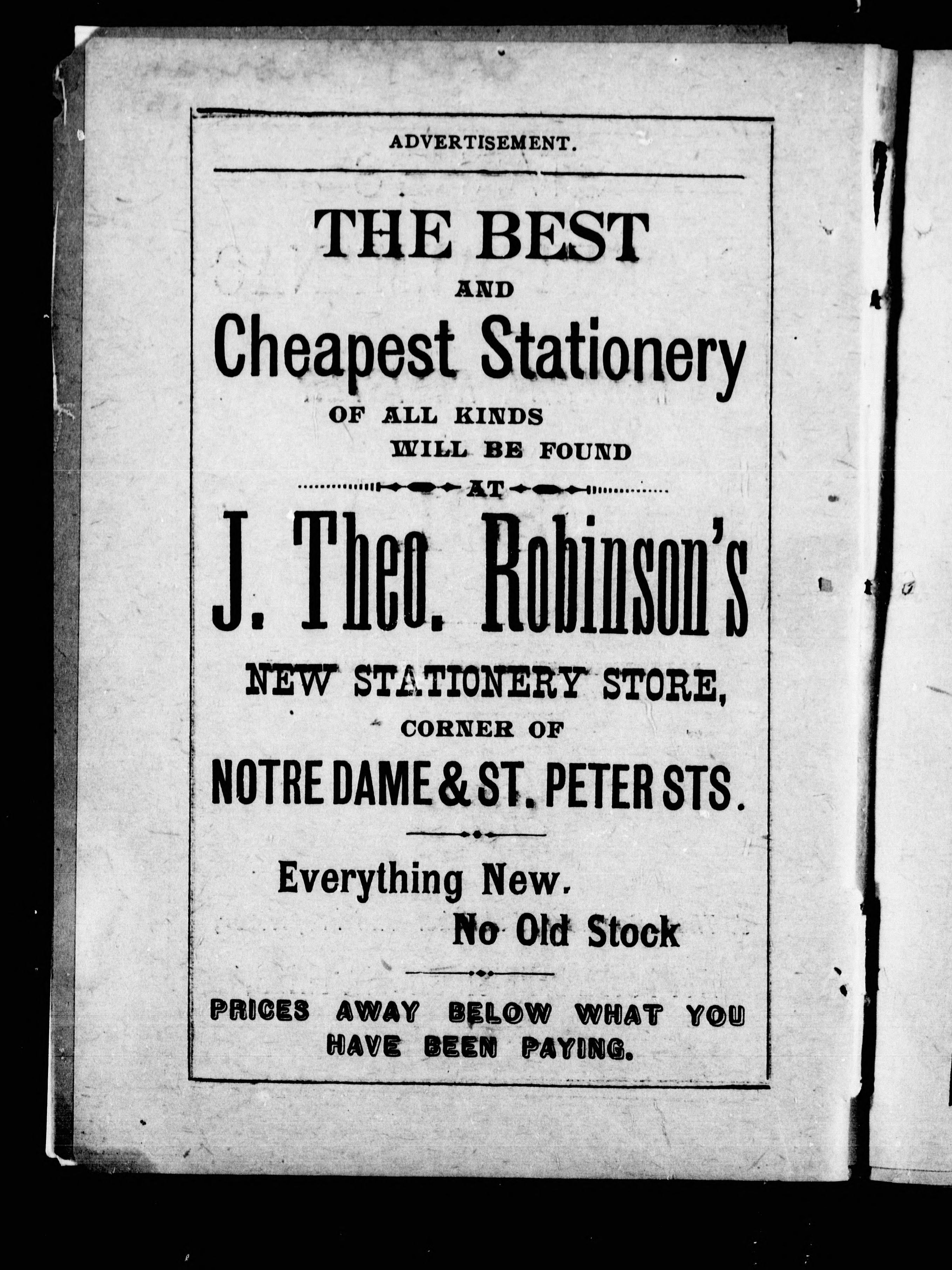 ADVERTISEMENT.

THE BEST
AND
Cheapest Stationery
OF ALL KINDS
WILL BE FOUND
AT

J. Theo. Robinson's
NEW STATIONERY STORE,
CORNER OF
NOTRE DAME & ST. PETER STS.

Everything New.
No Old Stock

PRICES AWAY BELOW WHAT YOU HAVE BEEN PAYING.